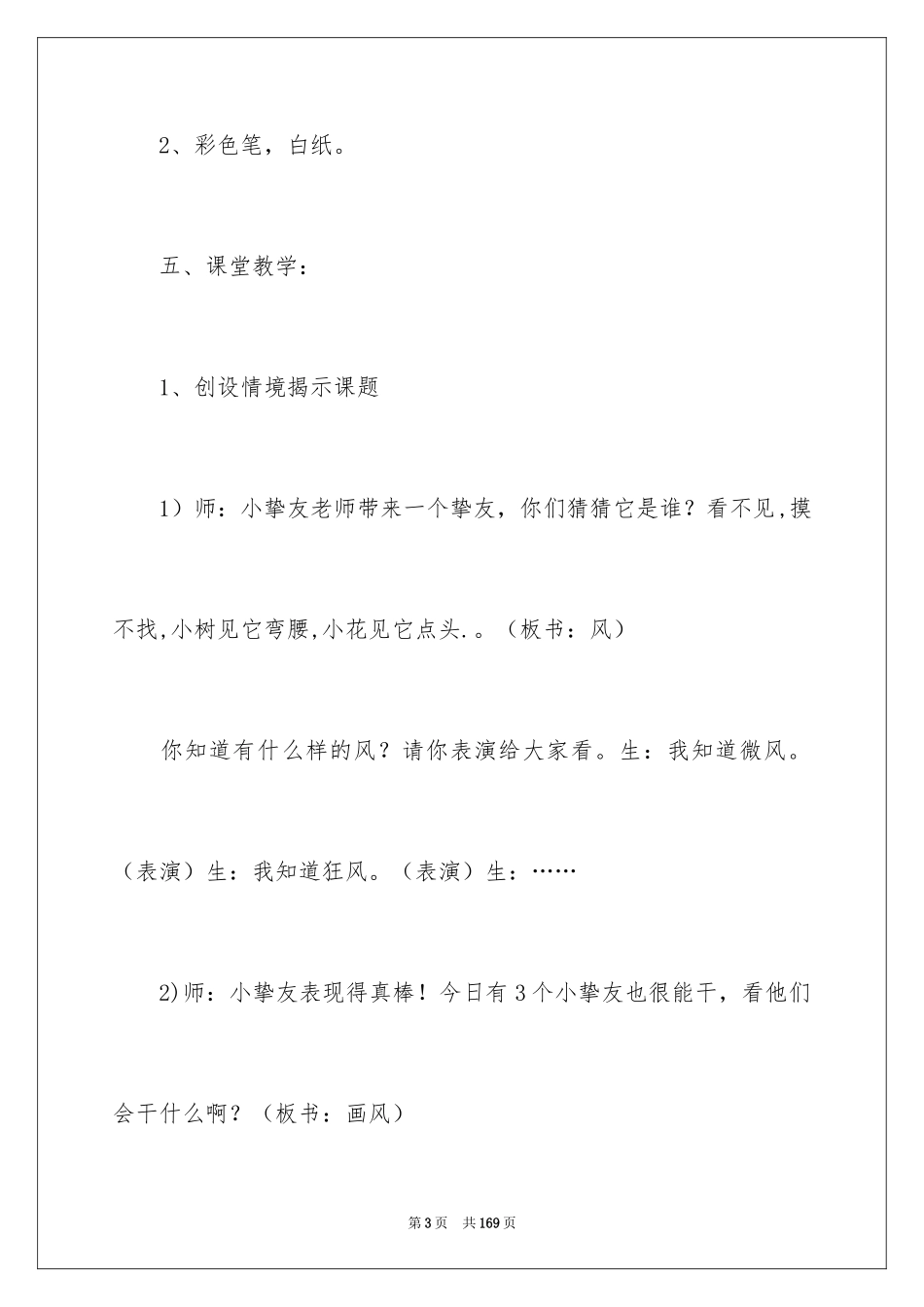 2、彩色笔，白纸。

五、课堂教学：

1、创设情境揭示课题

1）师：小挚友老师带来一个挚友，你们猜猜它是谁？看不见,摸不找,小树见它弯腰,小花见它点头.。（板书：风）

你知道有什么样的风？请你表演给大家看。生：我知道微风。（表演）生：我知道狂风。（表演）生：……

2)师：小挚友表现得真棒！今日有3个小挚友也很能干，看他们会干什么啊？（板书：画风）

第3页 共169页